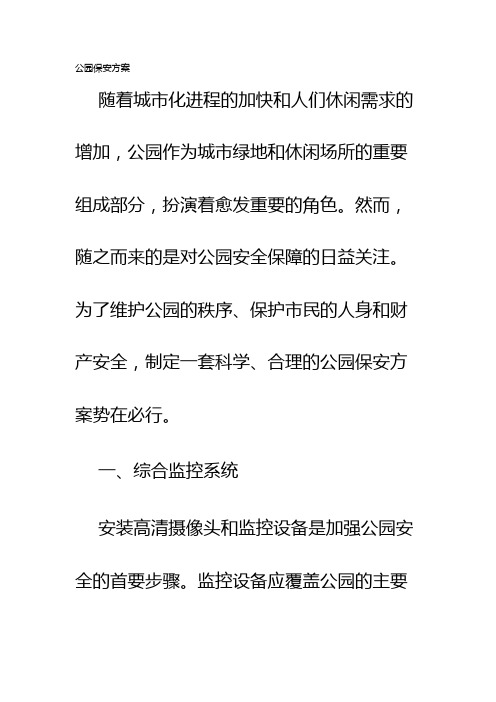 公园保安方案

随着城市化进程的加快和人们休闲需求的增加，公园作为城市绿地和休闲场所的重要组成部分，扮演着愈发重要的角色。然而，随之而来的是对公园安全保障的日益关注。为了维护公园的秩序、保护市民的人身和财产安全，制定一套科学、合理的公园保安方案势在必行。

一、综合监控系统

安装高清摄像头和监控设备是加强公园安全的首要步骤。监控设备应覆盖公园的主要